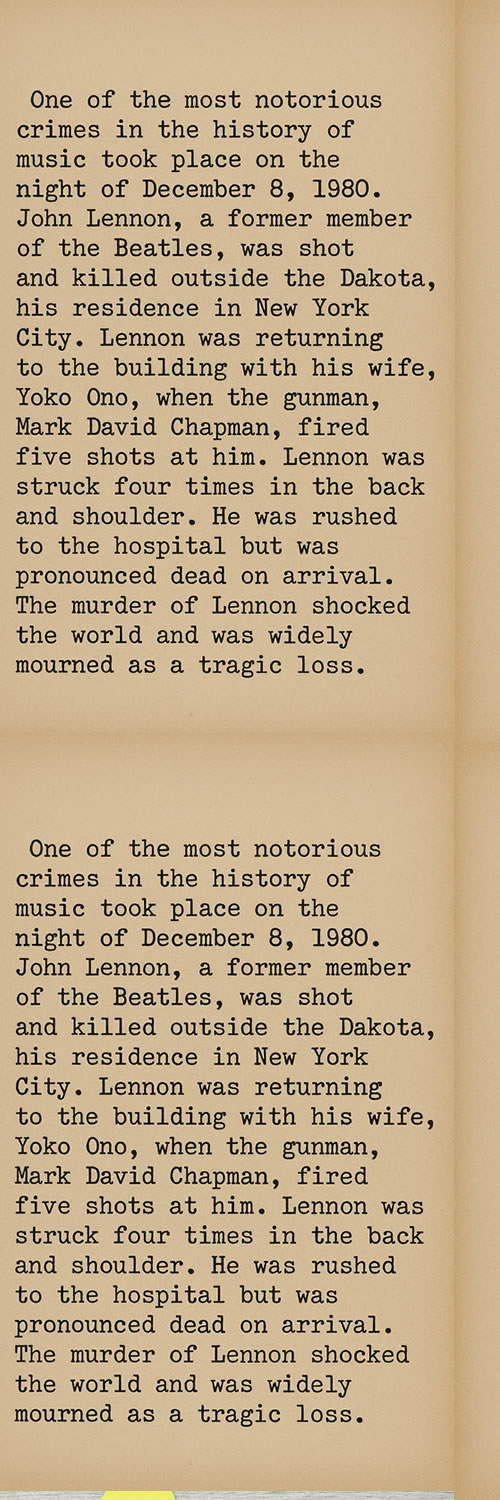 One of the most notorious crimes in the history of music took place on the night of December 8, 1980. John Lennon, a former member of the Beatles, was shot and killed outside the Dakota, his residence in New York City. Lennon was returning to the building with his wife, Yoko Ono, when the gunman, Mark David Chapman, fired five shots at him. Lennon was struck four times in the back and shoulder. He was rushed to the hospital but was pronounced dead on arrival. The murder of Lennon shocked the world and was widely mourned as a tragic loss.

One of the most notorious crimes in the history of music took place on the night of December 8, 1980. John Lennon, a former member of the Beatles, was shot and killed outside the Dakota, his residence in New York City. Lennon was returning to the building with his wife, Yoko Ono, when the gunman, Mark David Chapman, fired five shots at him. Lennon was struck four times in the back and shoulder. He was rushed to the hospital but was pronounced dead on arrival. The murder of Lennon shocked the world and was widely mourned as a tragic loss.